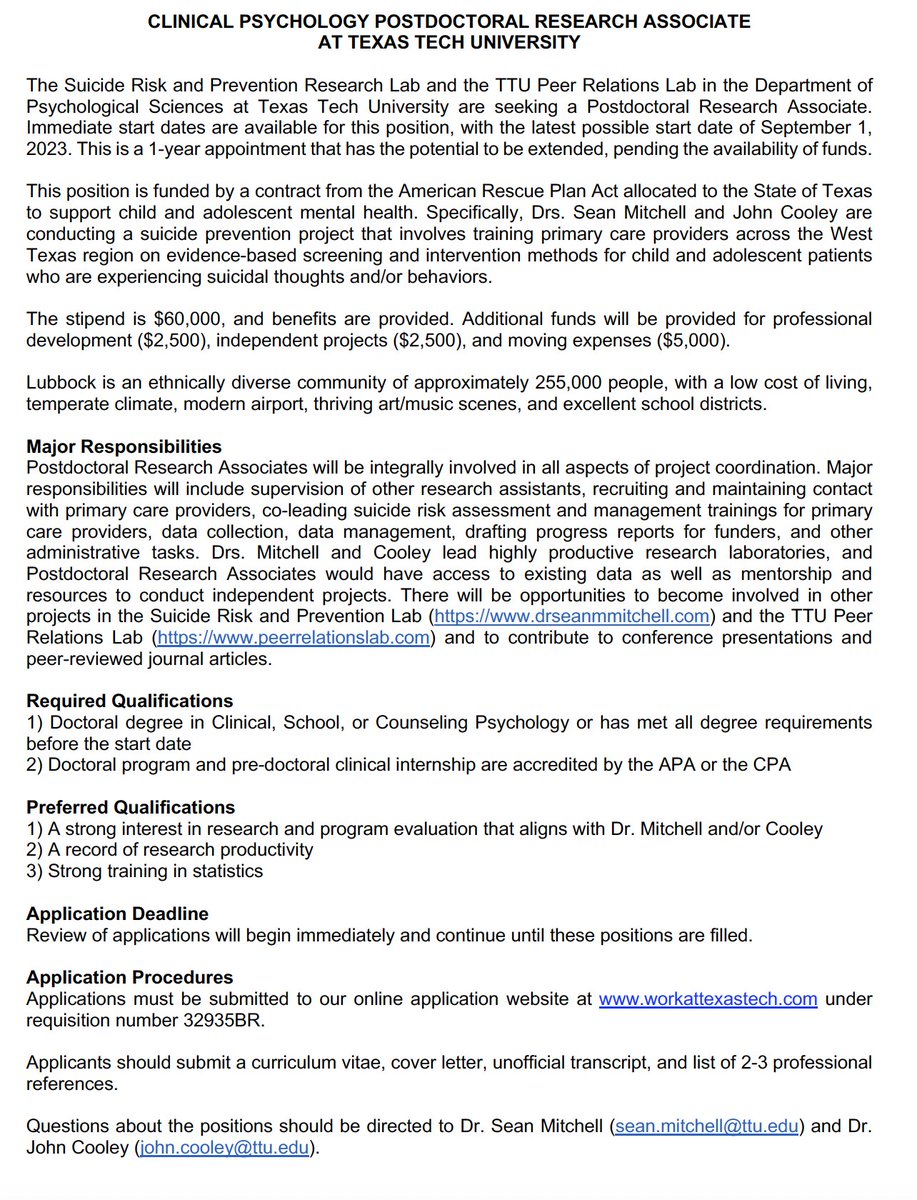 CLINICAL PSYCHOLOGY POSTDOCTORAL RESEARCH ASSOCIATE
AT TEXAS TECH UNIVERSITY

The Suicide Risk and Prevention Research Lab and the TTU Peer Relations Lab in the Department of Psychological Sciences at Texas Tech University are seeking a Postdoctoral Research Associate. Immediate start dates are available for this position, with the latest possible start date of September 1, 2023. This is a 1-year appointment that has the potential to be extended, pending the availability of funds.

This position is funded by a contract from the American Rescue Plan Act allocated to the State of Texas to support child and adolescent mental health. Specifically, Drs. Sean Mitchell and John Cooley are conducting a suicide prevention project that involves training primary care providers across the West Texas region on evidence-based screening and intervention methods for child and adolescent patients who are experiencing suicidal thoughts and/or behaviors.

The stipend is \$60,000, and benefits are provided. Additional funds will be provided for professional development (\$2,500), independent projects (\$2,500), and moving expenses (\$5,000).

Lubbock is an ethnically diverse community of approximately 255,000 people, with a low cost of living, temperate climate, modern airport, thriving art/music scenes, and excellent school districts.

Major Responsibilities
Postdoctoral Research Associates will be integrally involved in all aspects of project coordination. Major responsibilities will include supervision of other research assistants, recruiting and maintaining contact with primary care providers, co-leading suicide risk assessment and management trainings for primary care providers, data collection, data management, drafting progress reports for funders, and other administrative tasks. Drs. Mitchell and Cooley lead highly productive research laboratories, and Postdoctoral Research Associates would have access to existing data as well as mentorship and resources to conduct independent projects. There will be opportunities to become involved in other projects in the Suicide Risk and Prevention Lab (https://www.drseanmmitchell.com) and the TTU Peer Relations Lab (https://www.peerrelationslab.com) and to contribute to conference presentations and peer-reviewed journal articles.

Required Qualifications
1) Doctoral degree in Clinical, School, or Counseling Psychology or has met all degree requirements before the start date
2) Doctoral program and pre-doctoral clinical internship are accredited by the APA or the CPA

Preferred Qualifications
1) A strong interest in research and program evaluation that aligns with Dr. Mitchell and/or Cooley
2) A record of research productivity
3) Strong training in statistics

Application Deadline
Review of applications will begin immediately and continue until these positions are filled.

Application Procedures
Applications must be submitted to our online application website at www.workattexastech.com under requisition number 32935BR.

Applicants should submit a curriculum vitae, cover letter, unofficial transcript, and list of 2-3 professional references.

Questions about the positions should be directed to Dr. Sean Mitchell (sean.mitchell@ttu.edu) and Dr. John Cooley (john.cooley@ttu.edu).